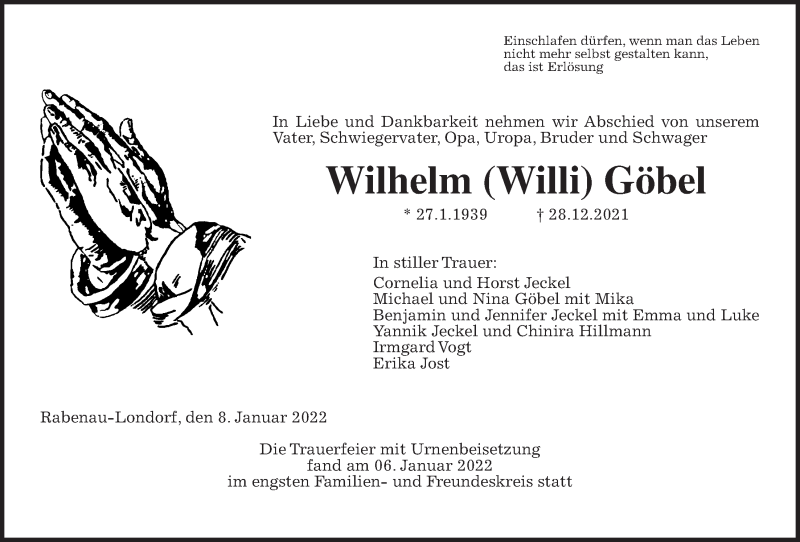 Einschlafen dürfen, wenn man das Leben
nicht mehr selbst gestalten kann,
das ist Erlösung

In Liebe und Dankbarkeit nehmen wir Abschied von unserem Vater, Schwiegervater, Opa, Uropa, Bruder und Schwager

Wilhelm (Willi) Göbel

* 27.1.1939 † 28.12.2021

In stiller Trauer:
Cornelia und Horst Jeckel
Michael und Nina Göbel mit Mika
Benjamin und Jennifer Jeckel mit Emma und Luke
Yannik Jeckel und Chinira Hillmann
Irmgard Vogt
Erika Jost

Rabenau-Londorf, den 8. Januar 2022

Die Trauerfeier mit Urnenbeisetzung
fand am 06. Januar 2022
im engsten Familien- und Freundeskreis statt